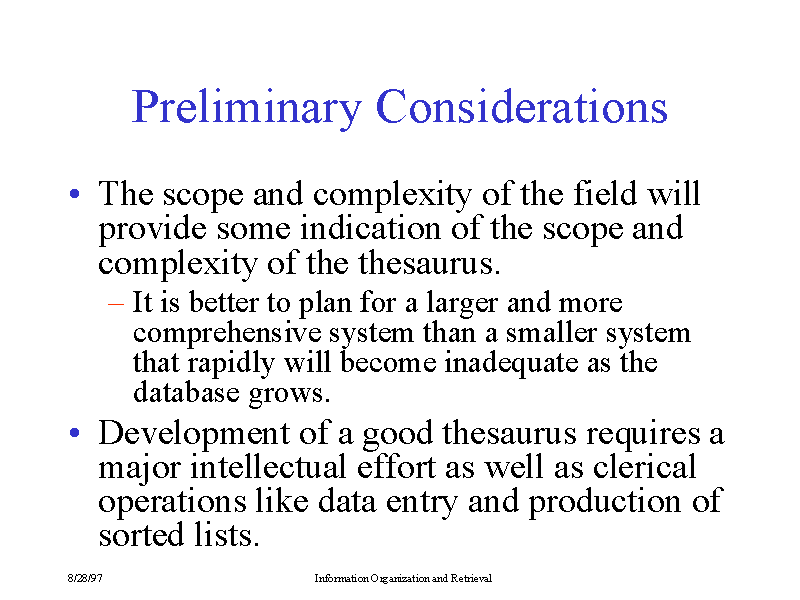 Preliminary Considerations

• The scope and complexity of the field will provide some indication of the scope and complexity of the thesaurus.

– It is better to plan for a larger and more comprehensive system than a smaller system that rapidly will become inadequate as the database grows.

• Development of a good thesaurus requires a major intellectual effort as well as clerical operations like data entry and production of sorted lists.

8/28/97

Information Organization and Retrieval